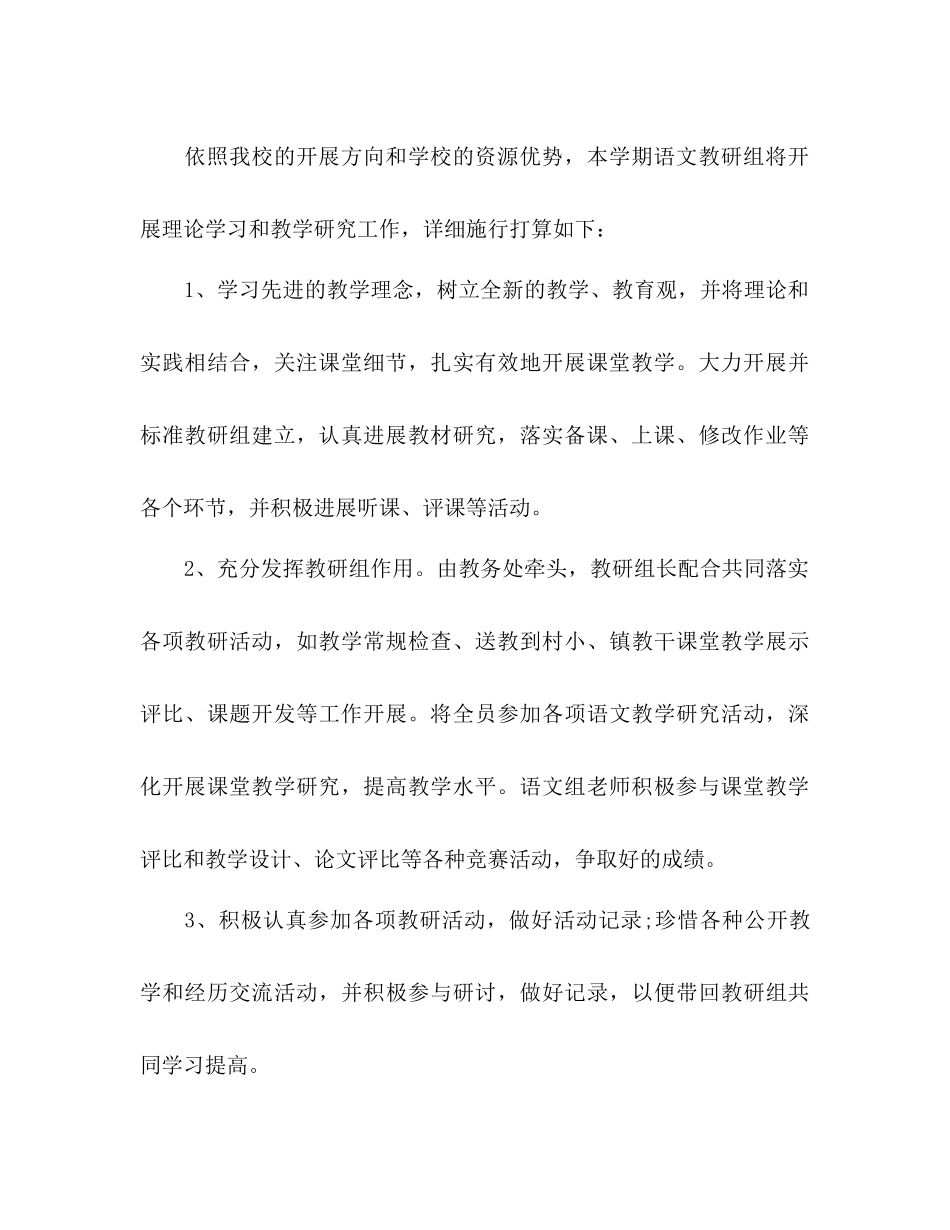 依照我校的开展方向和学校的资源优势，本学期语文教研组将开展理论学习和教学研究工作，详细施行打算如下：

1、学习先进的教学理念，树立全新的教学、教育观，并将理论和实践相结合，关注课堂细节，扎实有效地开展课堂教学。大力开展并标准教研组建立，认真进展教材研究，落实备课、上课、修改作业等各个环节，并积极进展听课、评课等活动。

2、充分发挥教研组作用。由教务处牵头，教研组长配合共同落实各项教研活动，如教学常规检查、送教到村小、镇教干课堂教学展示评比、课题开发等工作开展。将全员参加各项语文教学研究活动，深化开展课堂教学研究，提高教学水平。语文组老师积极参与课堂教学评比和教学设计、论文评比等各种竞赛活动，争取好的成绩。

3、积极认真参加各项教研活动，做好活动记录;珍惜各种公开教学和经历交流活动，并积极参与研讨，做好记录，以便带回教研组共同学习提高。